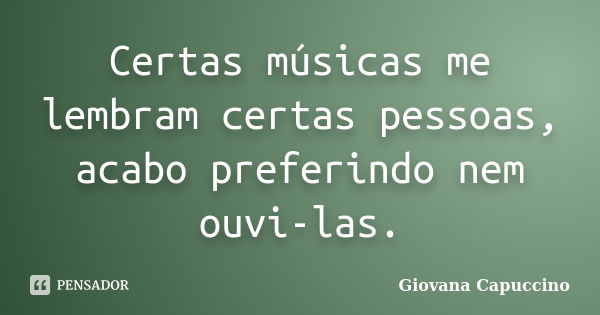 Certas músicas me lembram certas pessoas, acabo preferindo nem ouvi-las.

PENSADOR

Giovana Capuccino